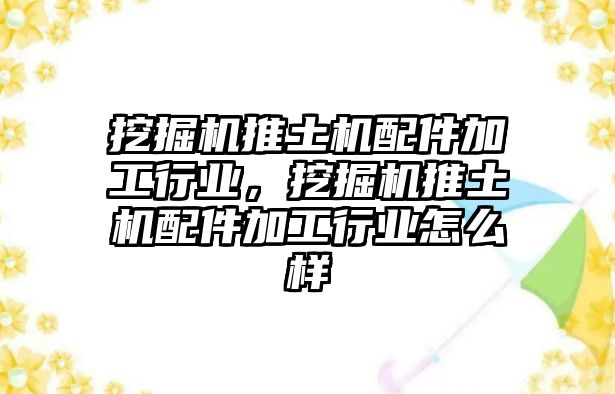 挖掘机推土机配件加工行业，挖掘机推土机配件加工行业怎么样